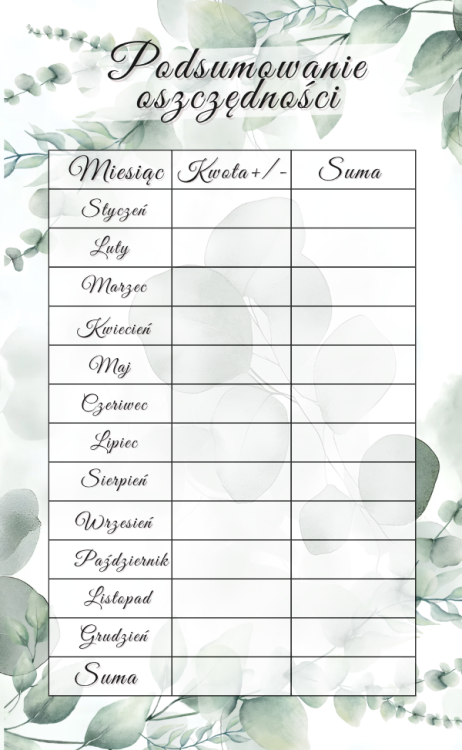 Podsumowanie oszczędności

| Miesiąc | Kwota+/- | Suma |
|---|---|---|
| Styczeń | | |
| Luty | | |
| Marzec | | |
| Kwiecień | | |
| Maj | | |
| Czeriwec | | |
| Lipiec | | |
| Sierpień | | |
| Wrzesień | | |
| Październik | | |
| Listopad | | |
| Grudzień | | |
| Suma | | |